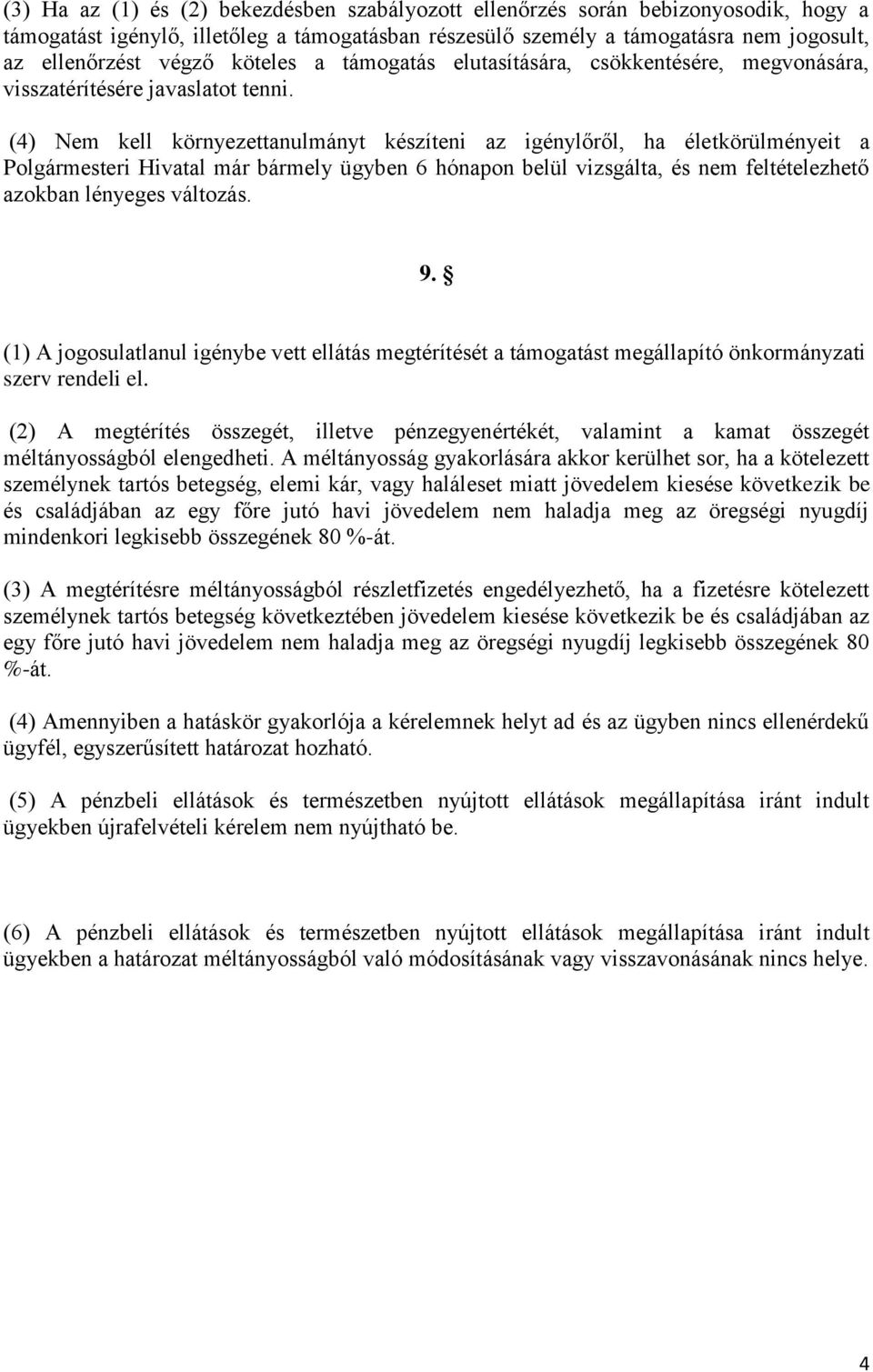 (3) Ha az (1) és (2) bekezdésben szabályozott ellenőrzés során bebizonyosodik, hogy a támogatást igénylő, illetőleg a támogatásban részesülő személy a támogatásra nem jogosult, az ellenőrzést végző köteles a támogatás elutasítására, csökkentésére, megvonására, visszatérítésére javaslatot tenni.

(4) Nem kell környezettanulmányt készíteni az igénylőről, ha életkörülményeit a Polgármesteri Hivatal már bármely ügyben 6 hónapon belül vizsgálta, és nem feltételezhető azokban lényeges változás.

9. §

(1) A jogosulatlanul igénybe vett ellátás megtérítését a támogatást megállapító önkormányzati szerv rendeli el.

(2) A megtérítés összegét, illetve pénzegyenértékét, valamint a kamat összegét méltányosságból elengedheti. A méltányosság gyakorlására akkor kerülhet sor, ha a kötelezett személynek tartós betegség, elemi kár, vagy haláleset miatt jövedelem kiesése következik be és családjában az egy főre jutó havi jövedelem nem haladja meg az öregségi nyugdíj mindenkori legkisebb összegének 80 %-át.

(3) A megtérítésre méltányosságból részletfizetés engedélyezhető, ha a fizetésre kötelezett személynek tartós betegség következtében jövedelem kiesése következik be és családjában az egy főre jutó havi jövedelem nem haladja meg az öregségi nyugdíj legkisebb összegének 80 %-át.

(4) Amennyiben a hatáskör gyakorlója a kérelemnek helyt ad és az ügyben nincs ellenérdekű ügyfél, egyszerűsített határozat hozható.

(5) A pénzbeli ellátások és természetben nyújtott ellátások megállapítása iránt indult ügyekben újrafelvételi kérelem nem nyújtható be.

(6) A pénzbeli ellátások és természetben nyújtott ellátások megállapítása iránt indult ügyekben a határozat méltányosságból való módosításának vagy visszavonásának nincs helye.

4